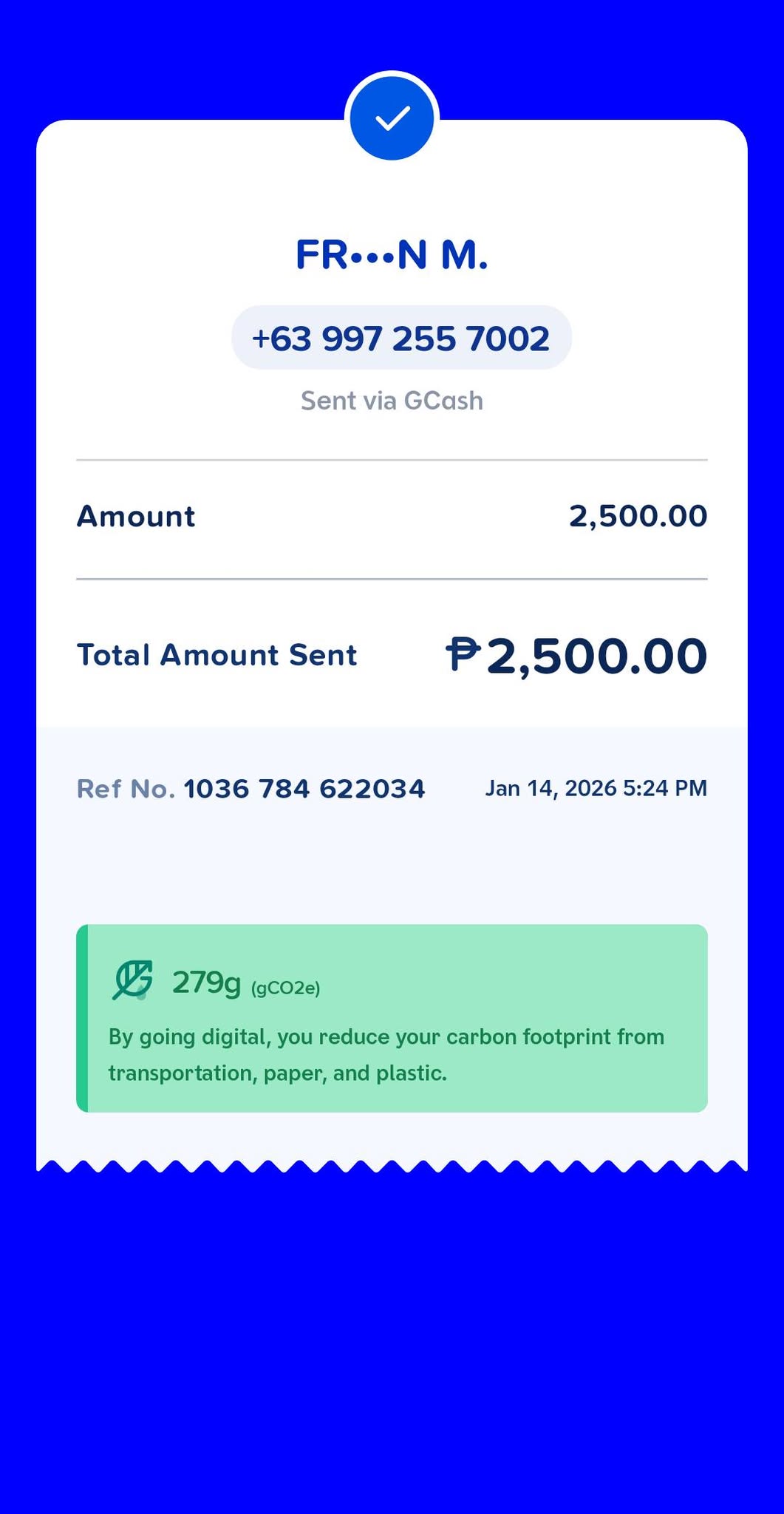 FR•••N M.

+63 997 255 7002

Sent via GCash

Amount 2,500.00

Total Amount Sent ₱2,500.00

Ref No. 1036 784 622034 Jan 14, 2026 5:24 PM

279g (gCO2e)

By going digital, you reduce your carbon footprint from transportation, paper, and plastic.